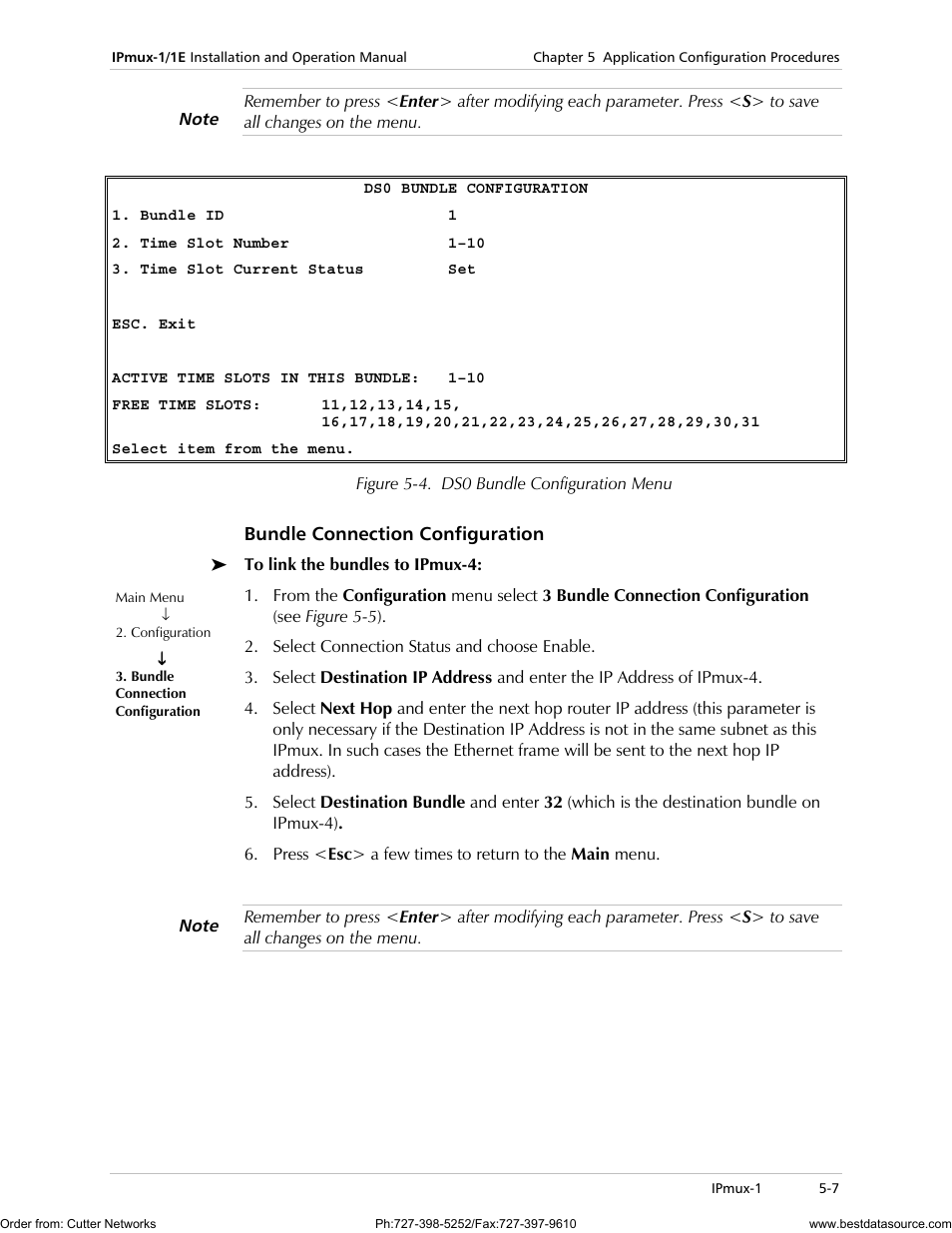 IPmux-1/1E Installation and Operation Manual

Chapter 5 Application Configuration Procedures

Note

Remember to press <Enter> after modifying each parameter. Press <S> to save all changes on the menu.

DS0 BUNDLE CONFIGURATION
1. Bundle ID 1
2. Time Slot Number 1-10
3. Time Slot Current Status Set

ESC. Exit

ACTIVE TIME SLOTS IN THIS BUNDLE: 1-10
FREE TIME SLOTS: 11,12,13,14,15,
16,17,18,19,20,21,22,23,24,25,26,27,28,29,30,31
Select item from the menu.

Figure 5-4. DS0 Bundle Configuration Menu

Bundle Connection Configuration

➤ To link the bundles to IPmux-4:

Main Menu
↓
2. Configuration
↓
3. Bundle Connection Configuration

1. From the Configuration menu select 3 Bundle Connection Configuration (see Figure 5-5).

2. Select Connection Status and choose Enable.

3. Select Destination IP Address and enter the IP Address of IPmux-4.

4. Select Next Hop and enter the next hop router IP address (this parameter is only necessary if the Destination IP Address is not in the same subnet as this IPmux. In such cases the Ethernet frame will be sent to the next hop IP address).

5. Select Destination Bundle and enter 32 (which is the destination bundle on IPmux-4).

6. Press <Esc> a few times to return to the Main menu.

Note

Remember to press <Enter> after modifying each parameter. Press <S> to save all changes on the menu.

IPmux-1 5-7

Order from: Cutter Networks Ph:727-398-5252/Fax:727-397-9610 www.bestdatasource.com